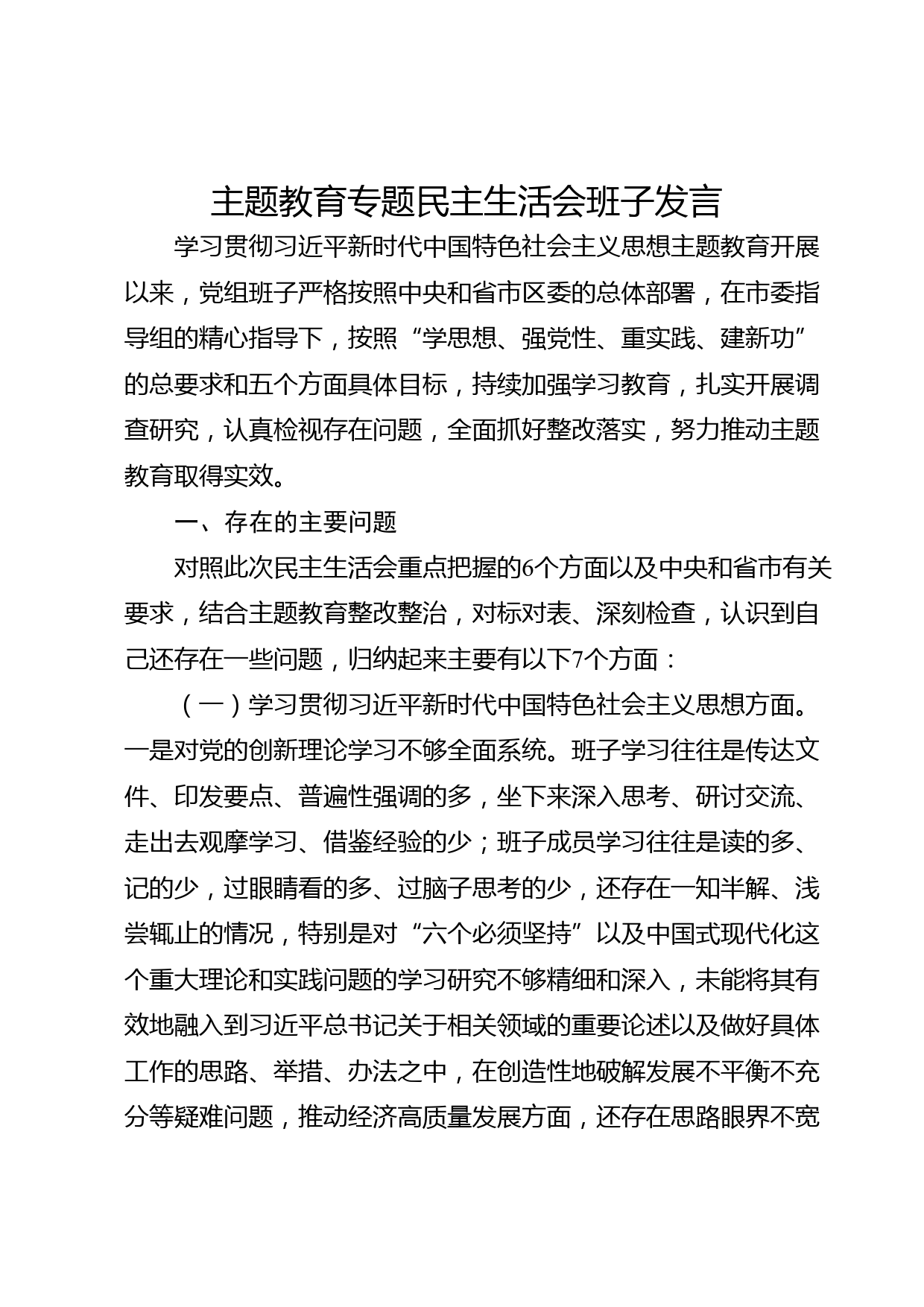 主题教育专题民主生活会班子发言

学习贯彻习近平新时代中国特色社会主义思想主题教育开展以来，党组班子严格按照中央和省市区委的总体部署，在市委指导组的精心指导下，按照“学思想、强党性、重实践、建新功”的总要求和五个方面具体目标，持续加强学习教育，扎实开展调查研究，认真检视存在问题，全面抓好整改落实，努力推动主题教育取得实效。

一、存在的主要问题

对照此次民主生活会重点把握的6个方面以及中央和省市有关要求，结合主题教育整改整治，对标对表、深刻检查，认识到自己还存在一些问题，归纳起来主要有以下7个方面：

（一）学习贯彻习近平新时代中国特色社会主义思想方面。一是对党的创新理论学习不够全面系统。班子学习往往是传达文件、印发要点、普遍性强调的多，坐下来深入思考、研讨交流、走出去观摩学习、借鉴经验的少；班子成员学习往往是读的多、记的少，过眼睛看的多、过脑子思考的少，还存在一知半解、浅尝辄止的情况，特别是对“六个必须坚持”以及中国式现代化这个重大理论和实践问题的学习研究不够精细和深入，未能将其有效地融入到习近平总书记关于相关领域的重要论述以及做好具体工作的思路、举措、办法之中，在创造性地破解发展不平衡不充分等疑难问题，推动经济高质量发展方面，还存在思路眼界不宽